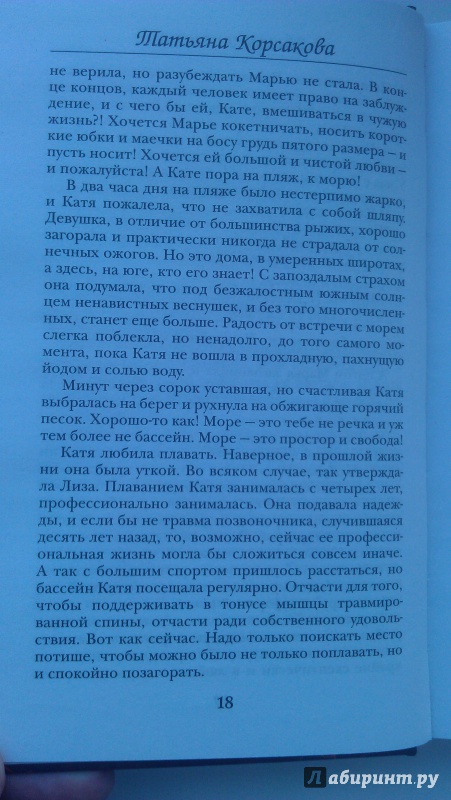 Татьяна Корсакова

не верила, но разубеждать Марью не стала. В конце концов, каждый человек имеет право на заблуждение, и с чего бы ей, Кате, вмешиваться в чужую жизнь?! Хочется Марье кокетничать, носить короткие юбки и маечки на босу грудь пятого размера – и пусть носит! Хочется ей большой и чистой любви – и пожалуйста! А Кате пора на пляж, к морю!

В два часа дня на пляже было нестерпимо жарко, и Катя пожалела, что не захватила с собой шляпу. Девушка, в отличие от большинства рыжих, хорошо загорала и практически никогда не страдала от солнечных ожогов. Но это дома, в умеренных широтах, а здесь, на юге, кто его знает! С запоздалым страхом она подумала, что под безжалостным южным солнцем ненавистных веснушек, и без того многочисленных, станет еще больше. Радость от встречи с морем слегка поблекла, но ненадолго, до того самого момента, пока Катя не вошла в прохладную, пахнущую йодом и солью воду.

Минут через сорок уставшая, но счастливая Катя выбралась на берег и рухнула на обжигающе горячий песок. Хорошо-то как! Море – это тебе не речка и уж тем более не бассейн. Море – это простор и свобода!

Катя любила плавать. Наверное, в прошлой жизни она была уткой. Во всяком случае, так утверждала Лиза. Плаванием Катя занималась с четырех лет, профессионально занималась. Она подавала надежды, и если бы не травма позвоночника, случившаяся десять лет назад, то, возможно, сейчас ее профессиональная жизнь могла бы сложиться совсем иначе. А так с большим спортом пришлось расстаться, но бассейн Катя посещала регулярно. Отчасти для того, чтобы поддерживать в тонусе мышцы травмированной спины, отчасти ради собственного удовольствия. Вот как сейчас. Надо только поискать место потише, чтобы можно было не только поплавать, но и спокойно позагорать.

18

Лабиринт.ру